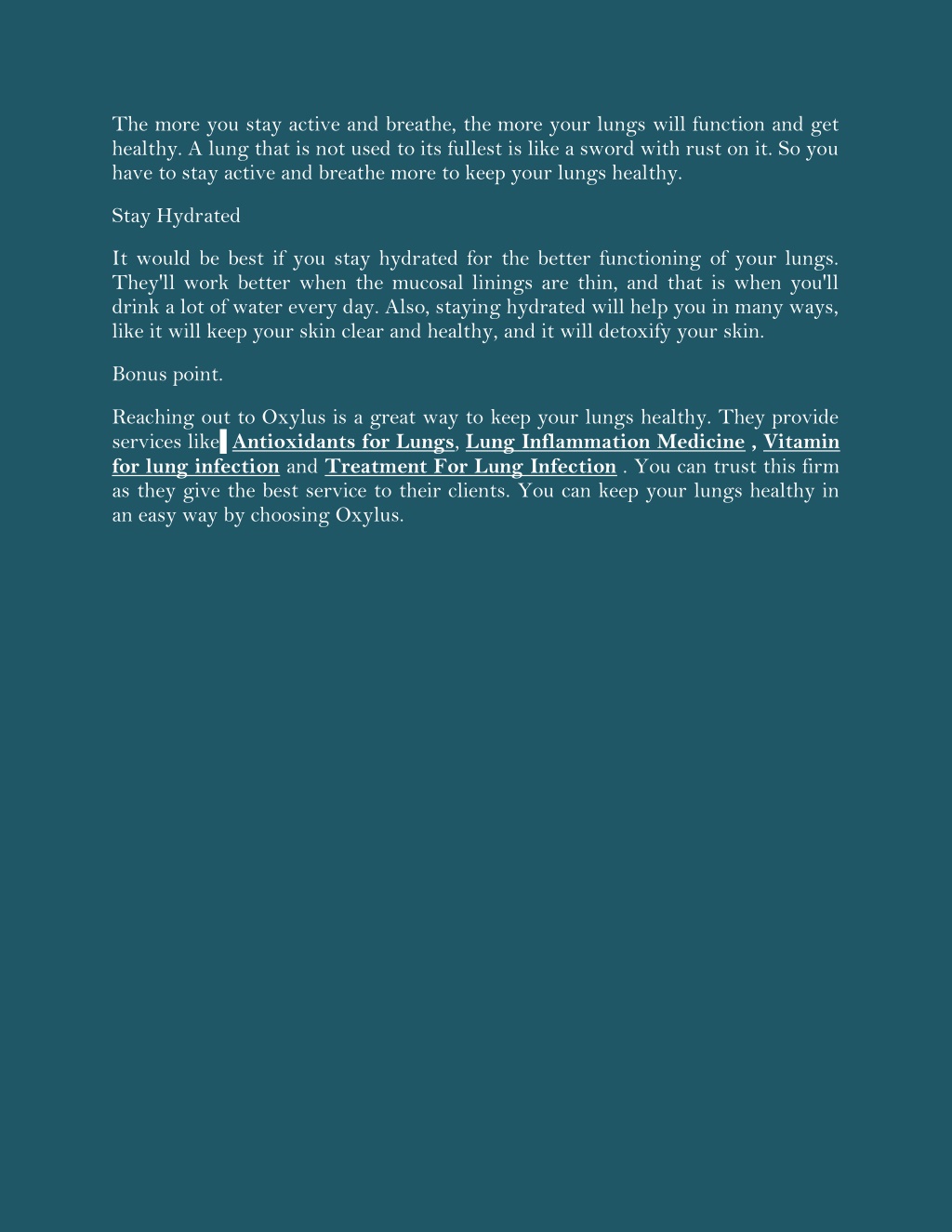 The more you stay active and breathe, the more your lungs will function and get healthy. A lung that is not used to its fullest is like a sword with rust on it. So you have to stay active and breathe more to keep your lungs healthy.

Stay Hydrated

It would be best if you stay hydrated for the better functioning of your lungs. They'll work better when the mucosal linings are thin, and that is when you'll drink a lot of water every day. Also, staying hydrated will help you in many ways, like it will keep your skin clear and healthy, and it will detoxify your skin.

Bonus point.

Reaching out to Oxylus is a great way to keep your lungs healthy. They provide services like Antioxidants for Lungs, Lung Inflammation Medicine , Vitamin for lung infection and Treatment For Lung Infection . You can trust this firm as they give the best service to their clients. You can keep your lungs healthy in an easy way by choosing Oxylus.